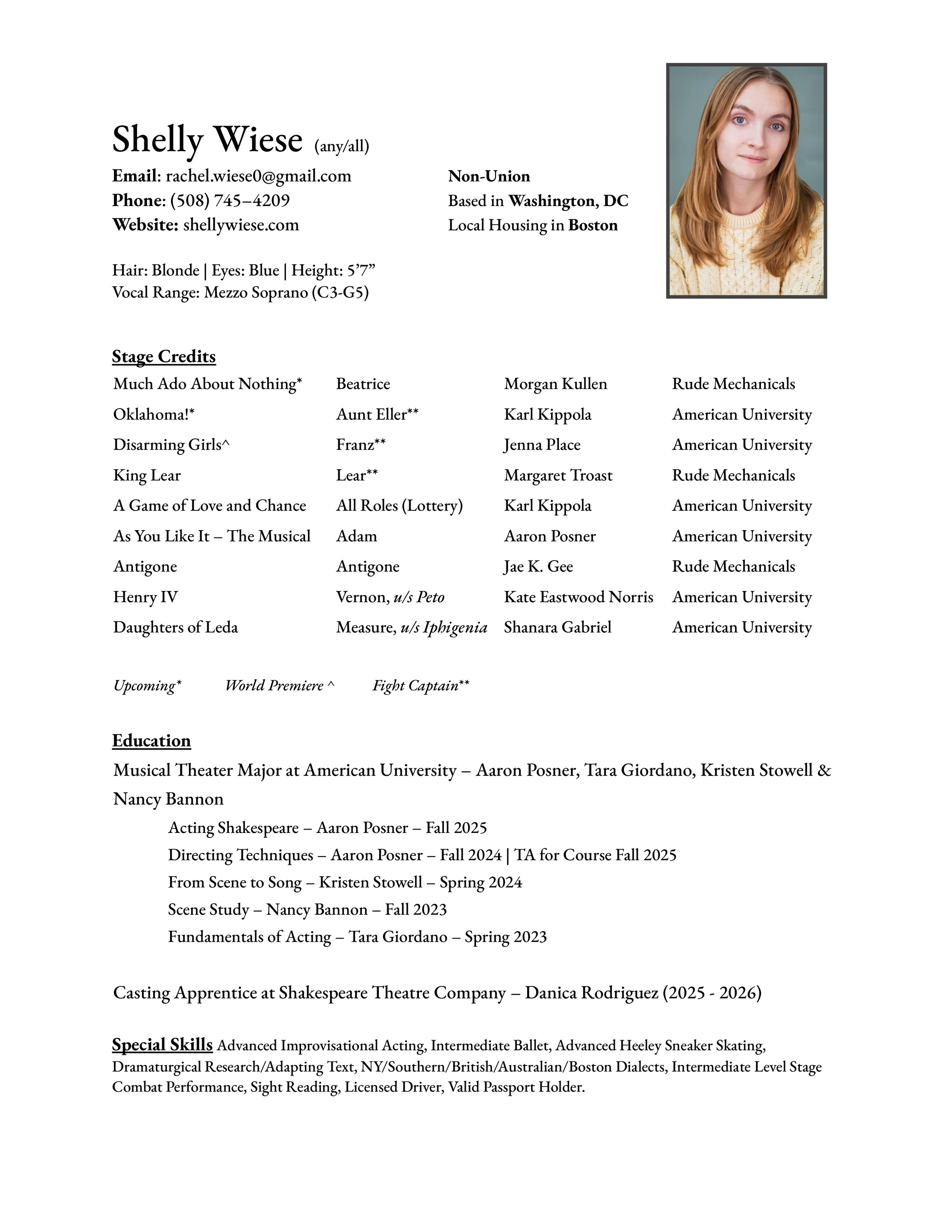 Shelly Wiese (any/all)

Email: rachel.wiese0@gmail.com
Phone: (508) 745–4209
Website: shellywiese.com

Non-Union
Based in Washington, DC
Local Housing in Boston

Hair: Blonde | Eyes: Blue | Height: 5’7”
Vocal Range: Mezzo Soprano (C3-G5)

Stage Credits

| | | | |
|---|---|---|---|
| Much Ado About Nothing* | Beatrice | Morgan Kullen | Rude Mechanicals |
| Oklahoma!* | Aunt Eller** | Karl Kippola | American University |
| Disarming Girls^ | Franz** | Jenna Place | American University |
| King Lear | Lear** | Margaret Troast | Rude Mechanicals |
| A Game of Love and Chance | All Roles (Lottery) | Karl Kippola | American University |
| As You Like It – The Musical | Adam | Aaron Posner | American University |
| Antigone | Antigone | Jae K. Gee | Rude Mechanicals |
| Henry IV | Vernon, u/s Peto | Kate Eastwood Norris | American University |
| Daughters of Leda | Measure, u/s Iphigenia | Shanara Gabriel | American University |

Upcoming* World Premiere ^ Fight Captain**

Education

Musical Theater Major at American University – Aaron Posner, Tara Giordano, Kristen Stowell & Nancy Bannon

Acting Shakespeare – Aaron Posner – Fall 2025
Directing Techniques – Aaron Posner – Fall 2024 | TA for Course Fall 2025
From Scene to Song – Kristen Stowell – Spring 2024
Scene Study – Nancy Bannon – Fall 2023
Fundamentals of Acting – Tara Giordano – Spring 2023

Casting Apprentice at Shakespeare Theatre Company – Danica Rodriguez (2025 - 2026)

Special Skills Advanced Improvisational Acting, Intermediate Ballet, Advanced Heeley Sneaker Skating, Dramaturgical Research/Adapting Text, NY/Southern/British/Australian/Boston Dialects, Intermediate Level Stage Combat Performance, Sight Reading, Licensed Driver, Valid Passport Holder.